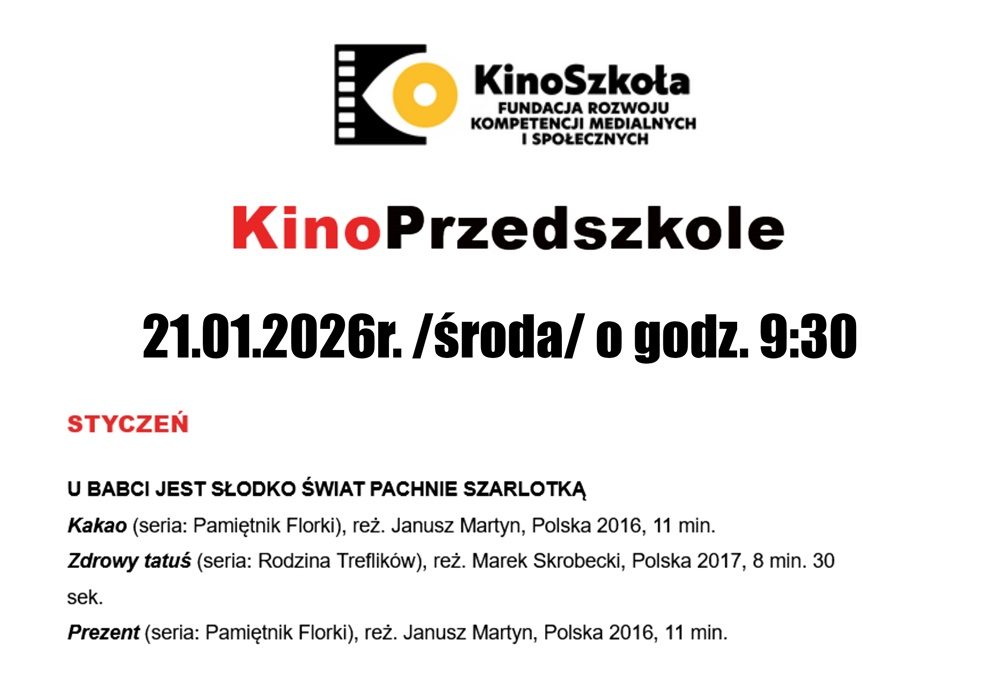 KinoSzkoła
FUNDACJA ROZWOJU
KOMPETENCJI MEDIALNYCH
I SPOŁECZNYCH

KinoPrzedszkole

21.01.2026r. /środa/ o godz. 9:30

STYCZEŃ

U BABCI JEST SŁODKO ŚWIAT PACHNIE SZARLOTKĄ

Kakao (seria: Pamiętnik Florki), reż. Janusz Martyn, Polska 2016, 11 min.

Zdrowy tatuś (seria: Rodzina Treflików), reż. Marek Skrobecki, Polska 2017, 8 min. 30 sek.

Prezent (seria: Pamiętnik Florki), reż. Janusz Martyn, Polska 2016, 11 min.